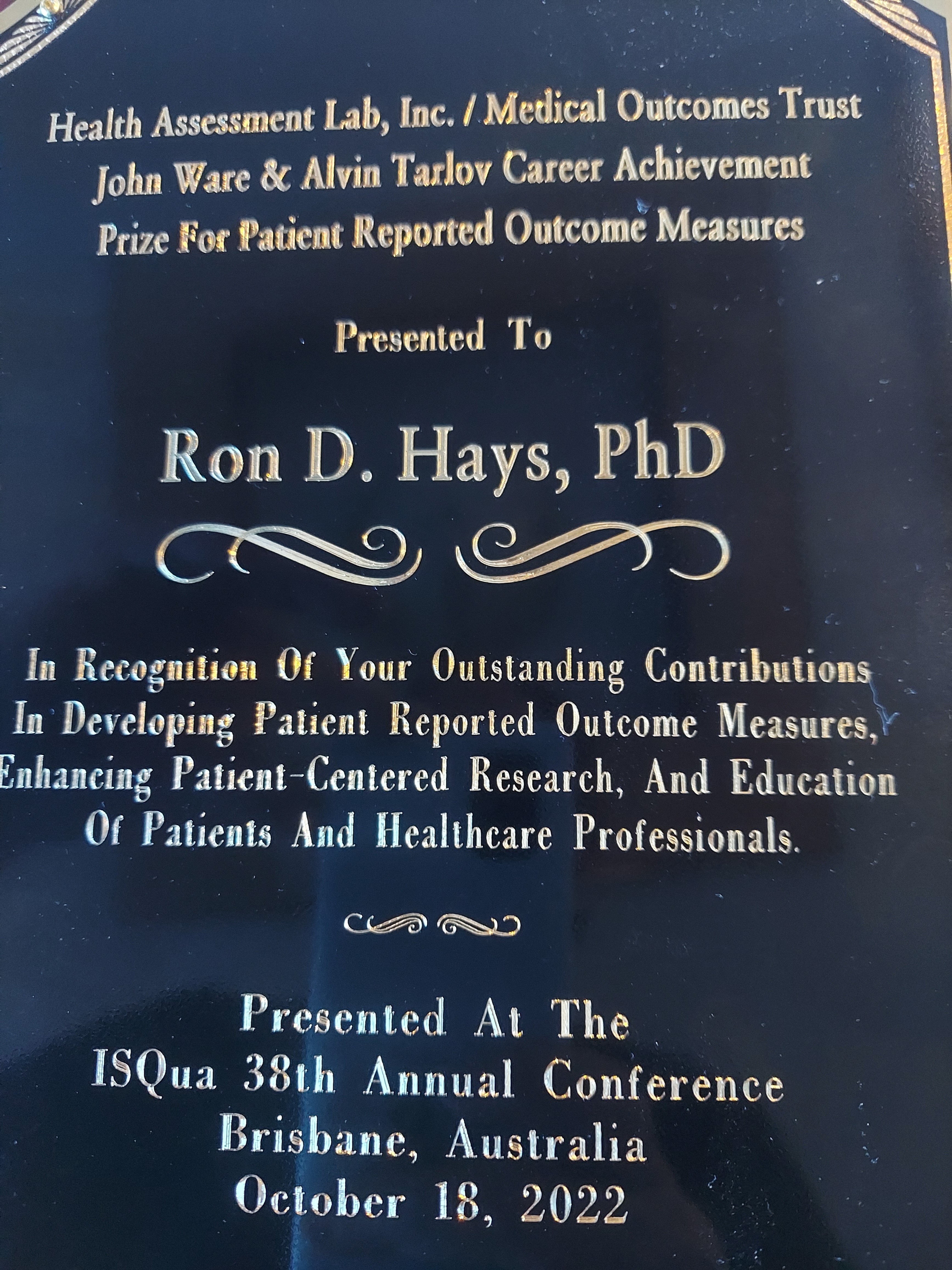 Health Assessment Lab, Inc. / Medical Outcomes Trust
John Ware & Alvin Tarlov Career Achievement
Prize For Patient Reported Outcome Measures

Presented To

Ron D. Hays, PhD

In Recognition Of Your Outstanding Contributions In Developing Patient Reported Outcome Measures, Enhancing Patient-Centered Research, And Education Of Patients And Healthcare Professionals.

Presented At The
ISQua 38th Annual Conference
Brisbane, Australia
October 18, 2022